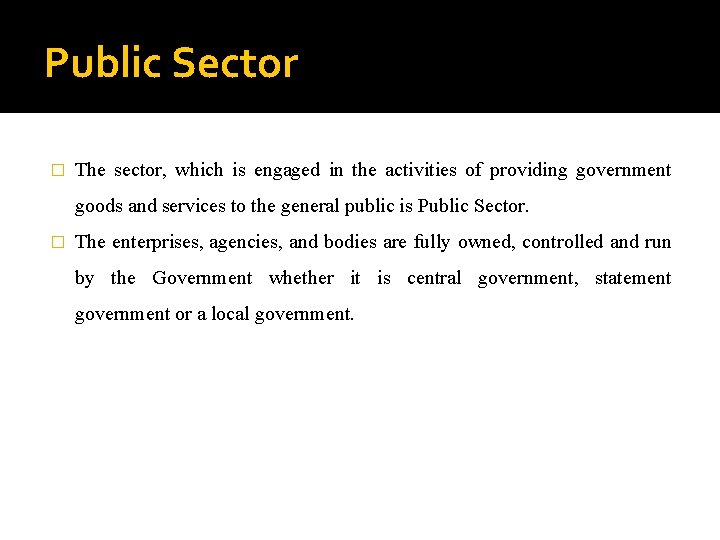 Public Sector

□ The sector, which is engaged in the activities of providing government goods and services to the general public is Public Sector.

□ The enterprises, agencies, and bodies are fully owned, controlled and run by the Government whether it is central government, statement government or a local government.